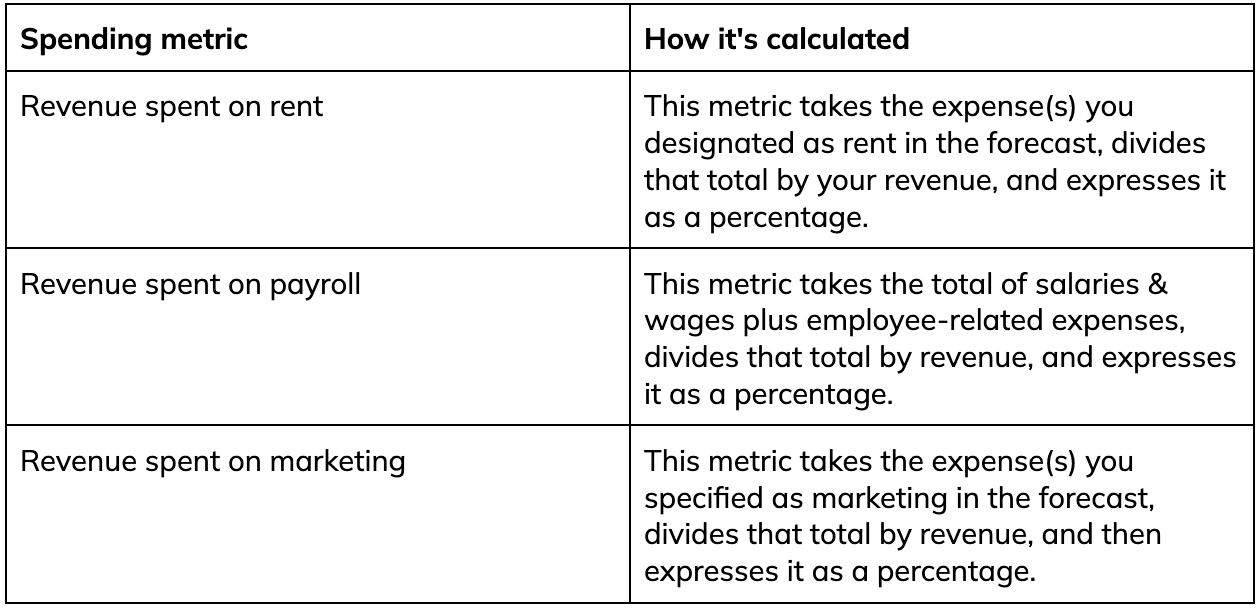 | Spending metric | How it's calculated |
|---|---|
| Revenue spent on rent | This metric takes the expense(s) you designated as rent in the forecast, divides that total by your revenue, and expresses it as a percentage. |
| Revenue spent on payroll | This metric takes the total of salaries & wages plus employee-related expenses, divides that total by revenue, and expresses it as a percentage. |
| Revenue spent on marketing | This metric takes the expense(s) you specified as marketing in the forecast, divides that total by revenue, and then expresses it as a percentage. |